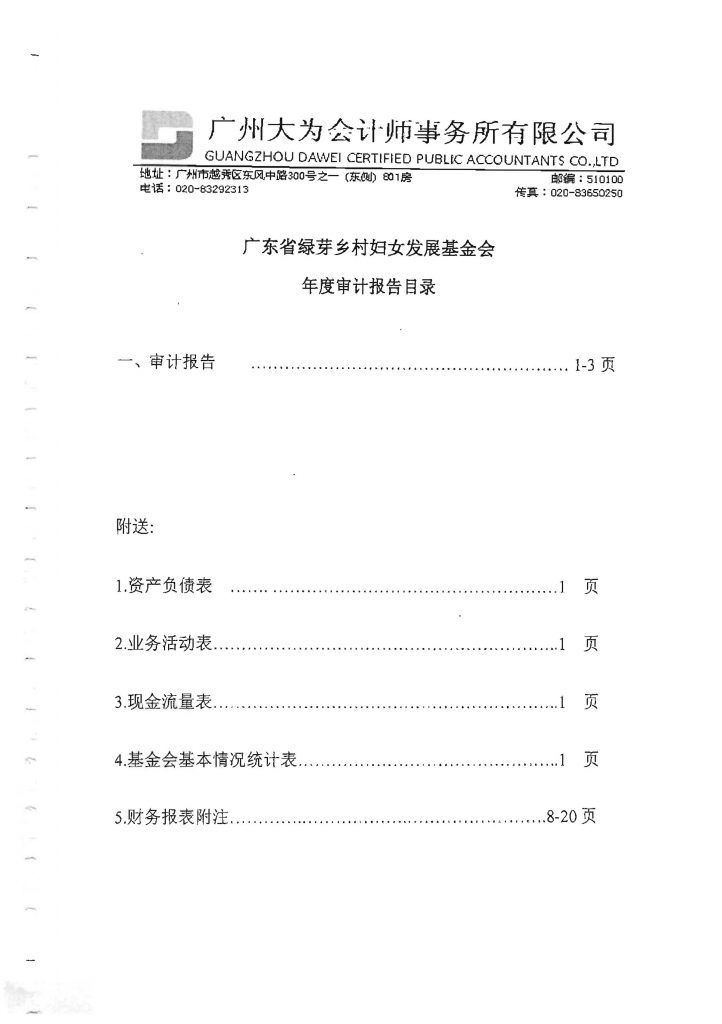 广州大为会计师事务所有限公司
GUANGZHOU DAWEI CERTIFIED PUBLIC ACCOUNTANTS CO.,LTD
地址：广州市越秀区东风中路300号之一（东侧）801房 邮编：510100
电话：020-83292313 传真：020-83650250

广东省绿芽乡村妇女发展基金会

年度审计报告目录

一、审计报告 1-3页

附送:

1.资产负债表 1 页

2.业务活动表 1 页

3.现金流量表 1 页

4.基金会基本情况统计表 1 页

5.财务报表附注 8-20页